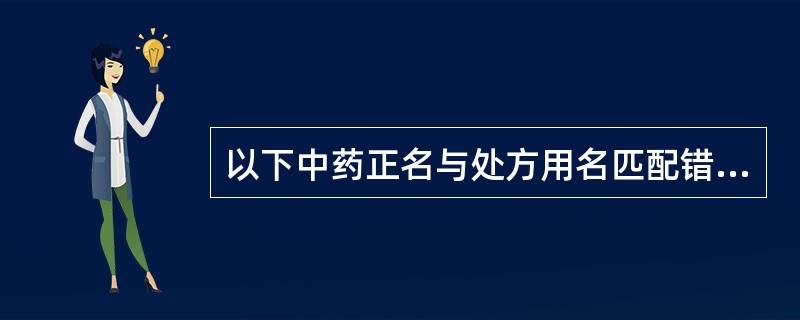 以下中药正名与处方用名匹配错...